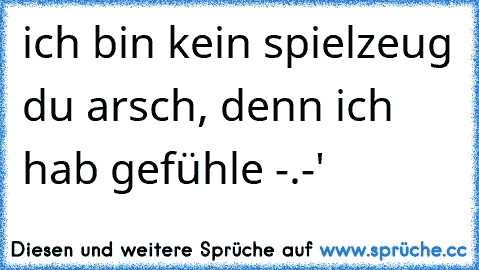 ich bin kein spielzeug du arsch, denn ich hab gefühle -.-'

Diesen und weitere Sprüche auf www.sprüche.cc